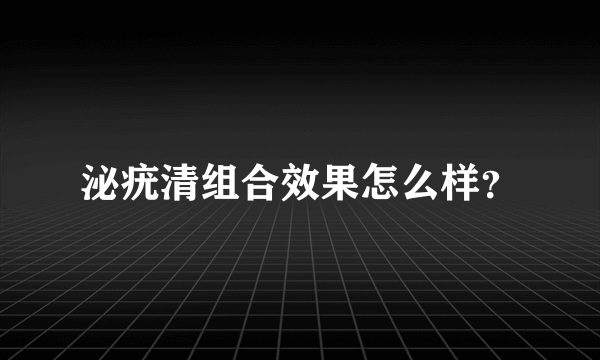 泌疣清组合效果怎么样?